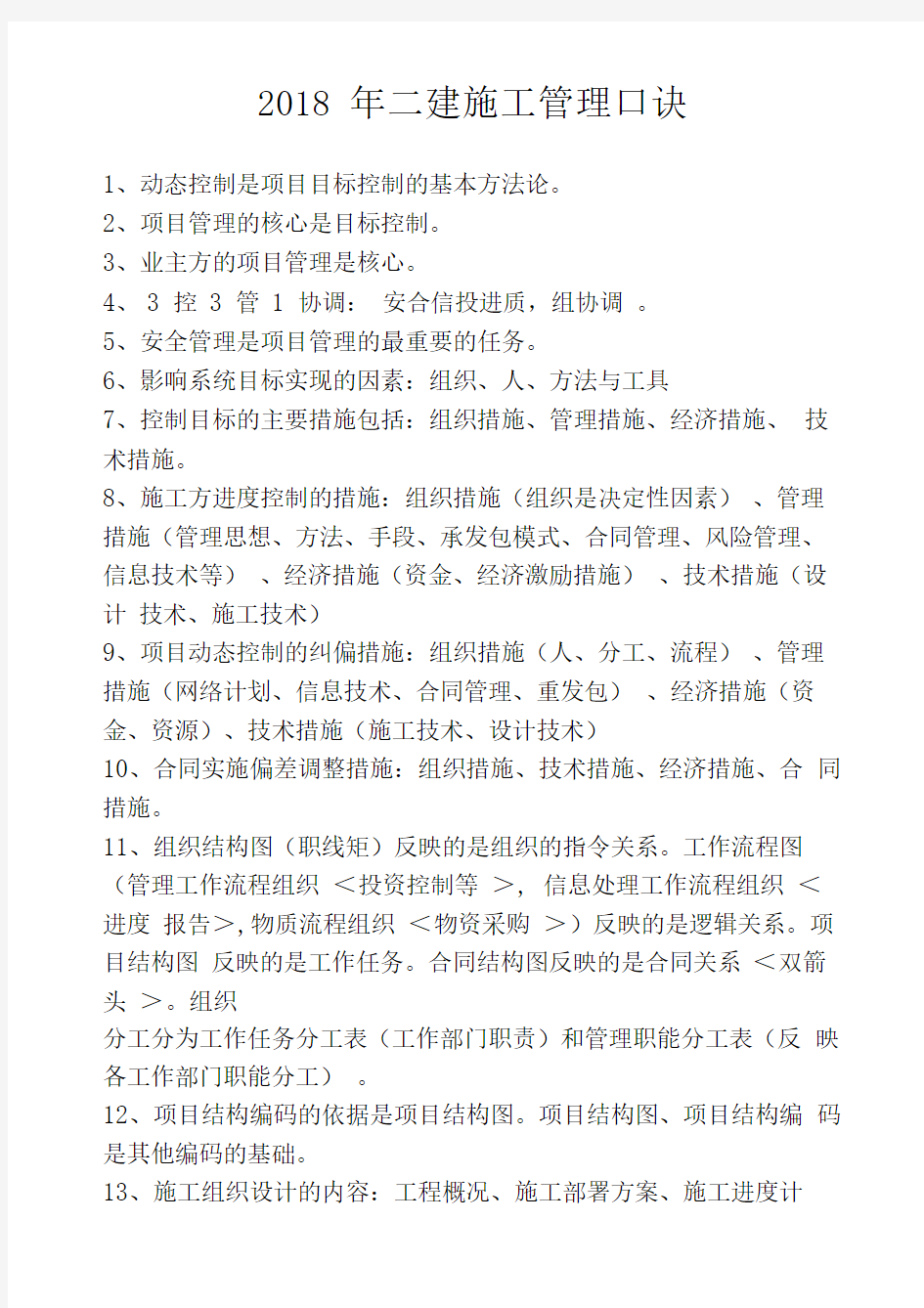 2018 年二建施工管理口诀

1、动态控制是项目目标控制的基本方法论。

2、项目管理的核心是目标控制。

3、业主方的项目管理是核心。

4、 3 控 3 管 1 协调： 安合信投进质，组协调 。

5、安全管理是项目管理的最重要的任务。

6、影响系统目标实现的因素：组织、人、方法与工具

7、控制目标的主要措施包括：组织措施、管理措施、经济措施、 技术措施。

8、施工方进度控制的措施：组织措施（组织是决定性因素） 、管理措施（管理思想、方法、手段、承发包模式、合同管理、风险管理、信息技术等） 、经济措施（资金、经济激励措施） 、技术措施（设计 技术、施工技术）

9、项目动态控制的纠偏措施：组织措施（人、分工、流程） 、管理措施（网络计划、信息技术、合同管理、重发包） 、经济措施（资金、资源）、技术措施（施工技术、设计技术）

10、合同实施偏差调整措施：组织措施、技术措施、经济措施、合 同措施。

11、组织结构图（职线矩）反映的是组织的指令关系。工作流程图（管理工作流程组织 ＜投资控制等 ＞, 信息处理工作流程组织 ＜进度 报告＞,物质流程组织 ＜物资采购 ＞）反映的是逻辑关系。项目结构图 反映的是工作任务。合同结构图反映的是合同关系 ＜双箭头 ＞。组织
分工分为工作任务分工表（工作部门职责）和管理职能分工表（反 映各工作部门职能分工） 。

12、项目结构编码的依据是项目结构图。项目结构图、项目结构编 码是其他编码的基础。

13、施工组织设计的内容：工程概况、施工部署方案、施工进度计